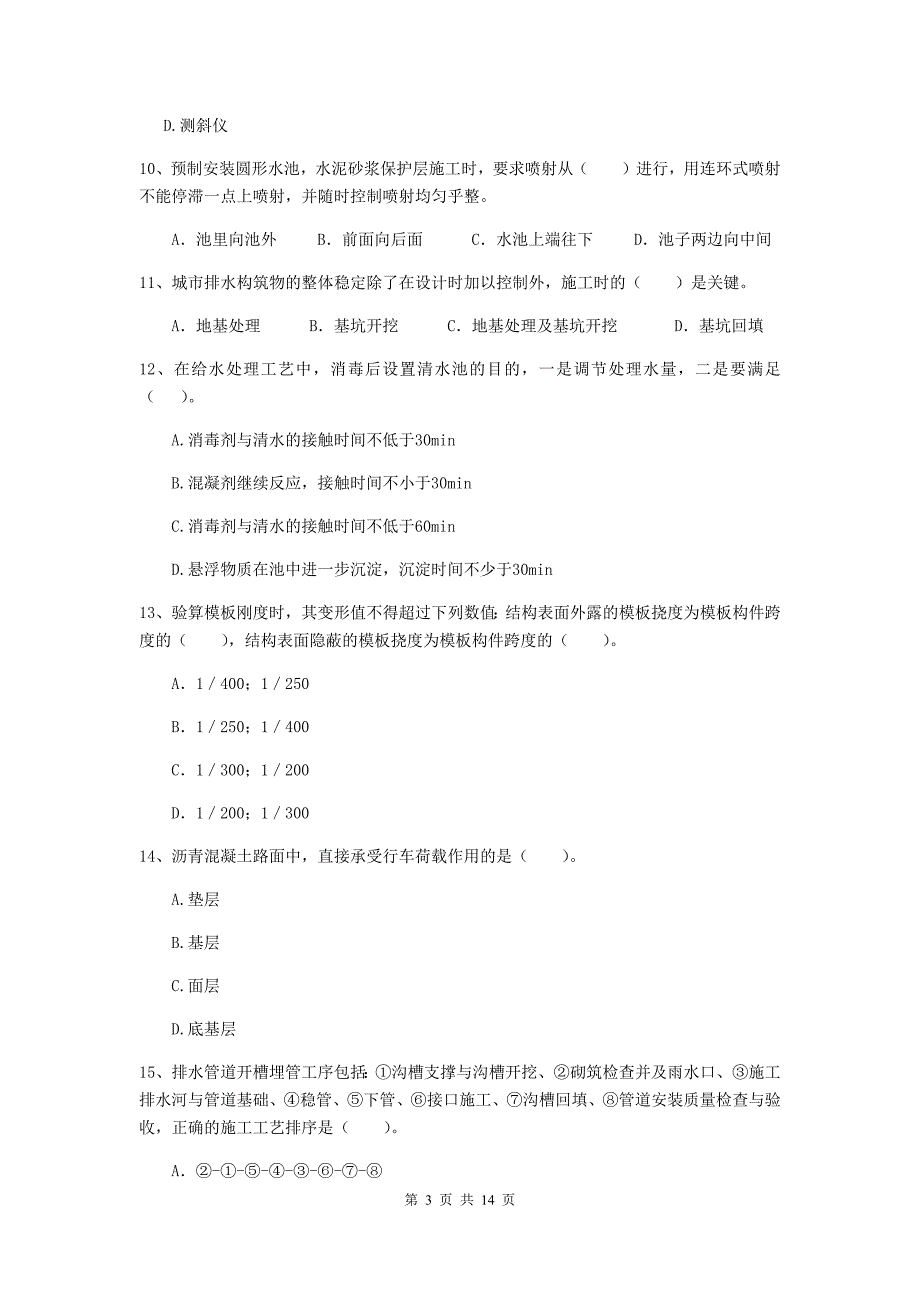 D.测斜仪

10、预制安装圆形水池，水泥砂浆保护层施工时，要求喷射从（　　）进行，用连环式喷射不能停滞一点上喷射，并随时控制喷射均匀平整。

A. 池里向池外　　B. 前面向后面　　C. 水池上端往下　　D. 池子两边向中间

11、城市排水构筑物的整体稳定除了在设计时加以控制外，施工时的（　　）是关键。

A. 地基处理　　B. 基坑开挖　　C. 地基处理及基坑开挖　　D. 基坑回填

12、在给水处理工艺中，消毒后设置清水池的目的，一是调节处理水量，二是要满足（　　）。

A.消毒剂与清水的接触时间不低于30min

B.混凝剂继续反应，接触时间不小于30min

C.消毒剂与清水的接触时间不低于60min

D.悬浮物质在池中进一步沉淀，沉淀时间不少于30min

13、验算模板刚度时，其变形值不得超过下列数值：结构表面外露的模板挠度为模板构件跨度的（　　），结构表面隐蔽的模板挠度为模板构件跨度的（　　）。

A. 1 / 400；1 / 250

B. 1 / 250；1 / 400

C. 1 / 300；1 / 200

D. 1 / 200；1 / 300

14、沥青混凝土路面中，直接承受行车荷载作用的是（　　）。

A.垫层

B.基层

C.面层

D.底基层

15、排水管道开槽埋管工序包括：①沟槽支撑与沟槽开挖、②砌筑检查并及雨水口、③施工排水河与管道基础、④稳管、⑤下管、⑥接口施工、⑦沟槽回填、⑧管道安装质量检查与验收，正确的施工工艺排序是（　　）。

A. ②-①-⑤-④-③-⑥-⑦-⑧

第 3 页 共 14 页